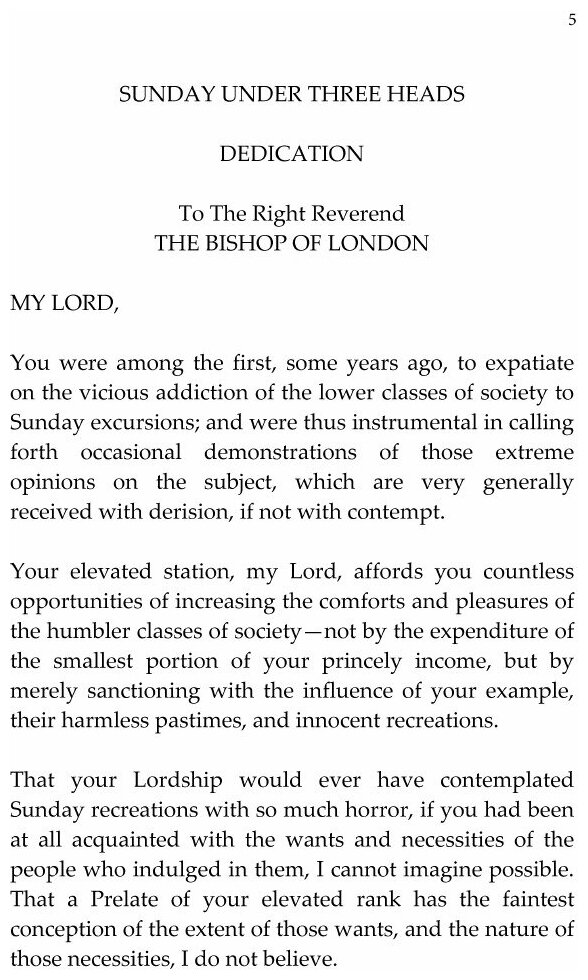 5

SUNDAY UNDER THREE HEADS

DEDICATION

To The Right Reverend
THE BISHOP OF LONDON

MY LORD,

You were among the first, some years ago, to expatiate on the vicious addiction of the lower classes of society to Sunday excursions; and were thus instrumental in calling forth occasional demonstrations of those extreme opinions on the subject, which are very generally received with derision, if not with contempt.

Your elevated station, my Lord, affords you countless opportunities of increasing the comforts and pleasures of the humbler classes of society—not by the expenditure of the smallest portion of your princely income, but by merely sanctioning with the influence of your example, their harmless pastimes, and innocent recreations.

That your Lordship would ever have contemplated Sunday recreations with so much horror, if you had been at all acquainted with the wants and necessities of the people who indulged in them, I cannot imagine possible. That a Prelate of your elevated rank has the faintest conception of the extent of those wants, and the nature of those necessities, I do not believe.